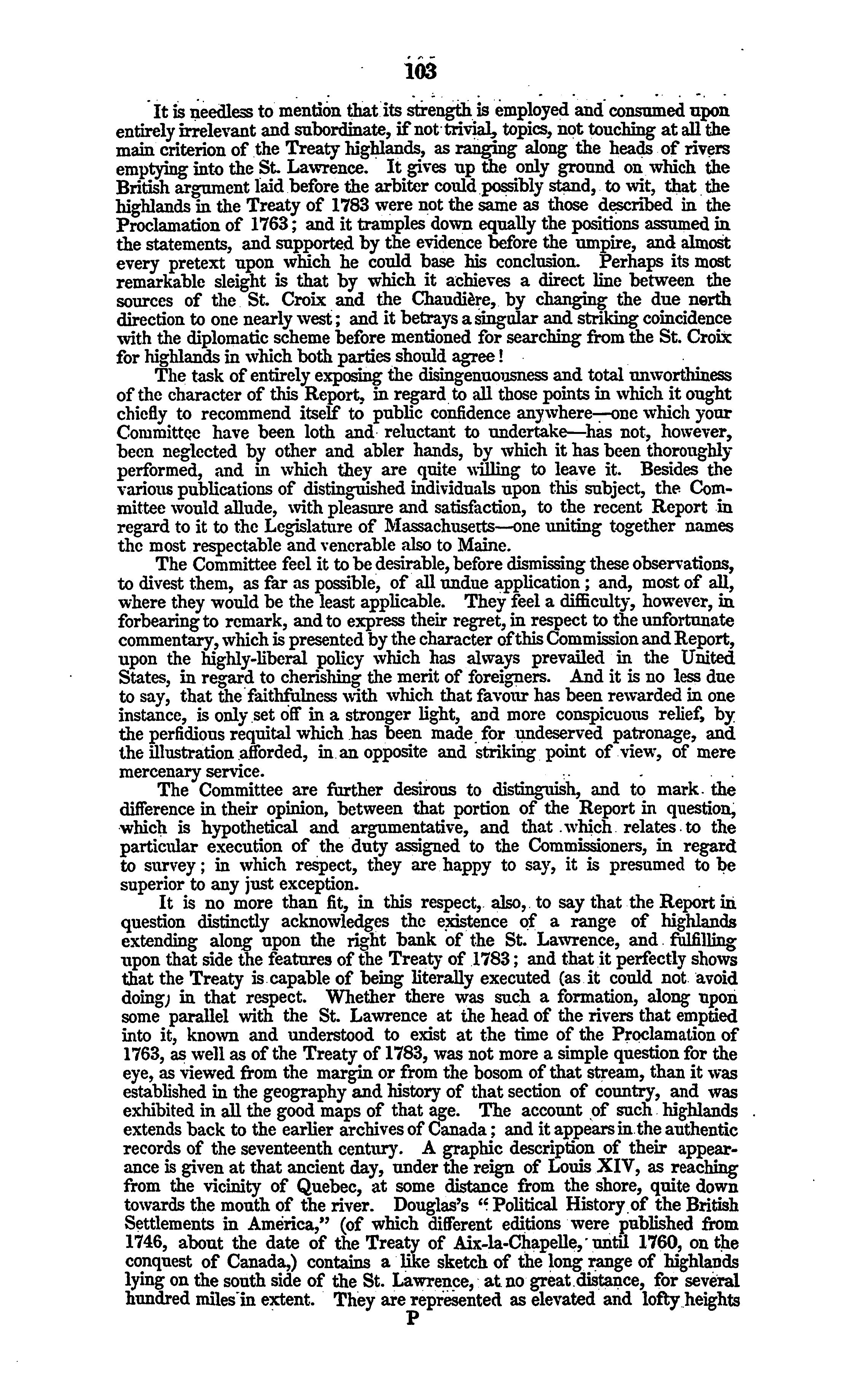 103

It is needless to mention that its strength is employed and consumed upon entirely irrelevant and subordinate, if not trivial, topics, not touching at all the main criterion of the Treaty highlands, as ranging along the heads of rivers emptying into the St. Lawrence. It gives up the only ground on which the British argument laid before the arbiter could possibly stand, to wit, that the highlands in the Treaty of 1783 were not the same as those described in the Proclamation of 1763; and it tramples down equally the positions assumed in the statements, and supported by the evidence before the umpire, and almost every pretext upon which he could base his conclusion. Perhaps its most remarkable sleight is that by which it achieves a direct line between the sources of the St. Croix and the Chaudière, by changing the due north direction to one nearly west; and it betrays a singular and striking coincidence with the diplomatic scheme before mentioned for searching from the St. Croix for highlands in which both parties should agree!

The task of entirely exposing the disingenuousness and total unworthiness of the character of this Report, in regard to all those points in which it ought chiefly to recommend itself to public confidence anywhere—one which your Committee have been loth and reluctant to undertake—has not, however, been neglected by other and abler hands, by which it has been thoroughly performed, and in which they are quite willing to leave it. Besides the various publications of distinguished individuals upon this subject, the Committee would allude, with pleasure and satisfaction, to the recent Report in regard to it to the Legislature of Massachusetts—one uniting together names the most respectable and venerable also to Maine.

The Committee feel it to be desirable, before dismissing these observations, to divest them, as far as possible, of all undue application; and, most of all, where they would be the least applicable. They feel a difficulty, however, in forbearing to remark, and to express their regret, in respect to the unfortunate commentary, which is presented by the character of this Commission and Report, upon the highly-liberal policy which has always prevailed in the United States, in regard to cherishing the merit of foreigners. And it is no less due to say, that the faithfulness with which that favour has been rewarded in one instance, is only set off in a stronger light, and more conspicuous relief, by the perfidious requital which has been made for undeserved patronage, and the illustration afforded, in an opposite and striking point of view, of mere mercenary service.

The Committee are further desirous to distinguish, and to mark the difference in their opinion, between that portion of the Report in question, which is hypothetical and argumentative, and that which relates to the particular execution of the duty assigned to the Commissioners, in regard to survey; in which respect, they are happy to say, it is presumed to be superior to any just exception.

It is no more than fit, in this respect, also, to say that the Report in question distinctly acknowledges the existence of a range of highlands extending along upon the right bank of the St. Lawrence, and fulfilling upon that side the features of the Treaty of 1783; and that it perfectly shows that the Treaty is capable of being literally executed (as it could not avoid doing) in that respect. Whether there was such a formation, along upon some parallel with the St. Lawrence at the head of the rivers that emptied into it, known and understood to exist at the time of the Proclamation of 1763, as well as of the Treaty of 1783, was not more a simple question for the eye, as viewed from the margin or from the bosom of that stream, than it was established in the geography and history of that section of country, and was exhibited in all the good maps of that age. The account of such highlands extends back to the earlier archives of Canada; and it appears in the authentic records of the seventeenth century. A graphic description of their appearance is given at that ancient day, under the reign of Louis XIV, as reaching from the vicinity of Quebec, at some distance from the shore, quite down towards the mouth of the river. Douglas's "Political History of the British Settlements in America," (of which different editions were published from 1746, about the date of the Treaty of Aix-la-Chapelle, until 1760, on the conquest of Canada,) contains a like sketch of the long range of highlands lying on the south side of the St. Lawrence, at no great distance, for several hundred miles in extent. They are represented as elevated and lofty heights

P